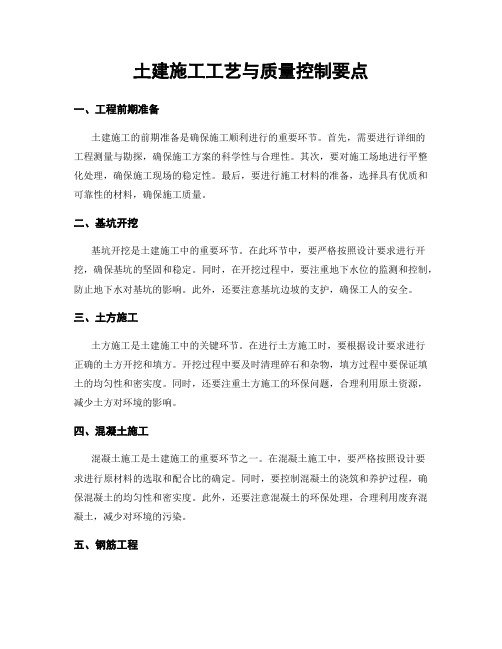 土建施工工艺与质量控制要点

一、工程前期准备

土建施工的前期准备是确保施工顺利进行的重要环节。首先，需要进行详细的工程测量与勘探，确保施工方案的科学性与合理性。其次，要对施工场地进行平整化处理，确保施工现场的稳定性。最后，要进行施工材料的准备，选择具有优质和可靠性的材料，确保施工质量。

二、基坑开挖

基坑开挖是土建施工中的重要环节。在此环节中，要严格按照设计要求进行开挖，确保基坑的坚固和稳定。同时，在开挖过程中，要注重地下水位的监测和控制，防止地下水对基坑的影响。此外，还要注意基坑边坡的支护，确保工人的安全。

三、土方施工

土方施工是土建施工中的关键环节。在进行土方施工时，要根据设计要求进行正确的土方开挖和填方。开挖过程中要及时清理碎石和杂物，填方过程中要保证填土的均匀性和密实度。同时，还要注重土方施工的环保问题，合理利用原土资源，减少土方对环境的影响。

四、混凝土施工

混凝土施工是土建施工的重要环节之一。在混凝土施工中，要严格按照设计要求进行原材料的选取和配合比的确定。同时，要控制混凝土的浇筑和养护过程，确保混凝土的均匀性和密实度。此外，还要注意混凝土的环保处理，合理利用废弃混凝土，减少对环境的污染。

五、钢筋工程